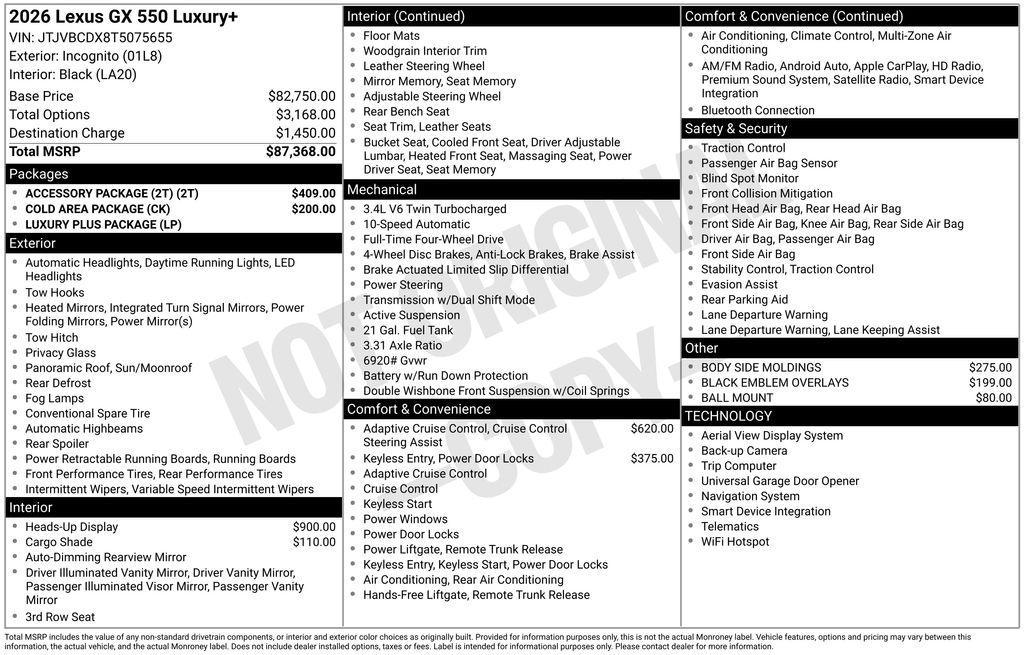 2026 Lexus GX 550 Luxury+
VIN: JTJVBCDX8T5075655
Exterior: Incognito (01L8)
Interior: Black (LA20)

| | |
|---|---|
| Base Price | $82,750.00 |
| Total Options | $3,168.00 |
| Destination Charge | $1,450.00 |
| Total MSRP | $87,368.00 |

Packages
- ACCESSORY PACKAGE (2T) (2T) $409.00
- COLD AREA PACKAGE (CK) $200.00
- LUXURY PLUS PACKAGE (LP)

Exterior
- Automatic Headlights, Daytime Running Lights, LED Headlights
- Tow Hooks
- Heated Mirrors, Integrated Turn Signal Mirrors, Power Folding Mirrors, Power Mirror(s)
- Tow Hitch
- Privacy Glass
- Panoramic Roof, Sun/Moonroof
- Rear Defrost
- Fog Lamps
- Conventional Spare Tire
- Automatic Highbeams
- Rear Spoiler
- Power Retractable Running Boards, Running Boards
- Front Performance Tires, Rear Performance Tires
- Intermittent Wipers, Variable Speed Intermittent Wipers

Interior
- Heads-Up Display $900.00
- Cargo Shade $110.00
- Auto-Dimming Rearview Mirror
- Driver Illuminated Vanity Mirror, Driver Vanity Mirror, Passenger Illuminated Visor Mirror, Passenger Vanity Mirror
- 3rd Row Seat

Interior (Continued)
- Floor Mats
- Woodgrain Interior Trim
- Leather Steering Wheel
- Mirror Memory, Seat Memory
- Adjustable Steering Wheel
- Rear Bench Seat
- Seat Trim, Leather Seats
- Bucket Seat, Cooled Front Seat, Driver Adjustable Lumbar, Heated Front Seat, Massaging Seat, Power Driver Seat, Seat Memory

Mechanical
- 3.4L V6 Twin Turbocharged
- 10-Speed Automatic
- Full-Time Four-Wheel Drive
- 4-Wheel Disc Brakes, Anti-Lock Brakes, Brake Assist
- Brake Actuated Limited Slip Differential
- Power Steering
- Transmission w/Dual Shift Mode
- Active Suspension
- 21 Gal. Fuel Tank
- 3.31 Axle Ratio
- 6920# Gvwr
- Battery w/Run Down Protection
- Double Wishbone Front Suspension w/Coil Springs

Comfort & Convenience
- Adaptive Cruise Control, Cruise Control Steering Assist $620.00
- Keyless Entry, Power Door Locks $375.00
- Adaptive Cruise Control
- Cruise Control
- Keyless Start
- Power Windows
- Power Door Locks
- Power Liftgate, Remote Trunk Release
- Keyless Entry, Keyless Start, Power Door Locks
- Air Conditioning, Rear Air Conditioning
- Hands-Free Liftgate, Remote Trunk Release

Comfort & Convenience (Continued)
- Air Conditioning, Climate Control, Multi-Zone Air Conditioning
- AM/FM Radio, Android Auto, Apple CarPlay, HD Radio, Premium Sound System, Satellite Radio, Smart Device Integration
- Bluetooth Connection

Safety & Security
- Traction Control
- Passenger Air Bag Sensor
- Blind Spot Monitor
- Front Collision Mitigation
- Front Head Air Bag, Rear Head Air Bag
- Front Side Air Bag, Knee Air Bag, Rear Side Air Bag
- Driver Air Bag, Passenger Air Bag
- Front Side Air Bag
- Stability Control, Traction Control
- Evasion Assist
- Rear Parking Aid
- Lane Departure Warning
- Lane Departure Warning, Lane Keeping Assist

Other
- BODY SIDE MOLDINGS $275.00
- BLACK EMBLEM OVERLAYS $199.00
- BALL MOUNT $80.00

TECHNOLOGY
- Aerial View Display System
- Back-up Camera
- Trip Computer
- Universal Garage Door Opener
- Navigation System
- Smart Device Integration
- Telematics
- WiFi Hotspot

NOT ORIGINAL COPY

Total MSRP includes the value of any non-standard drivetrain components, or interior and exterior color choices as originally built. Provided for information purposes only, this is not the actual Monroney label. Vehicle features, options and pricing may vary between this information, the actual vehicle, and the actual Monroney label. Does not include dealer installed options, taxes or fees. Label is intended for informational purposes only. Please contact dealer for more information.